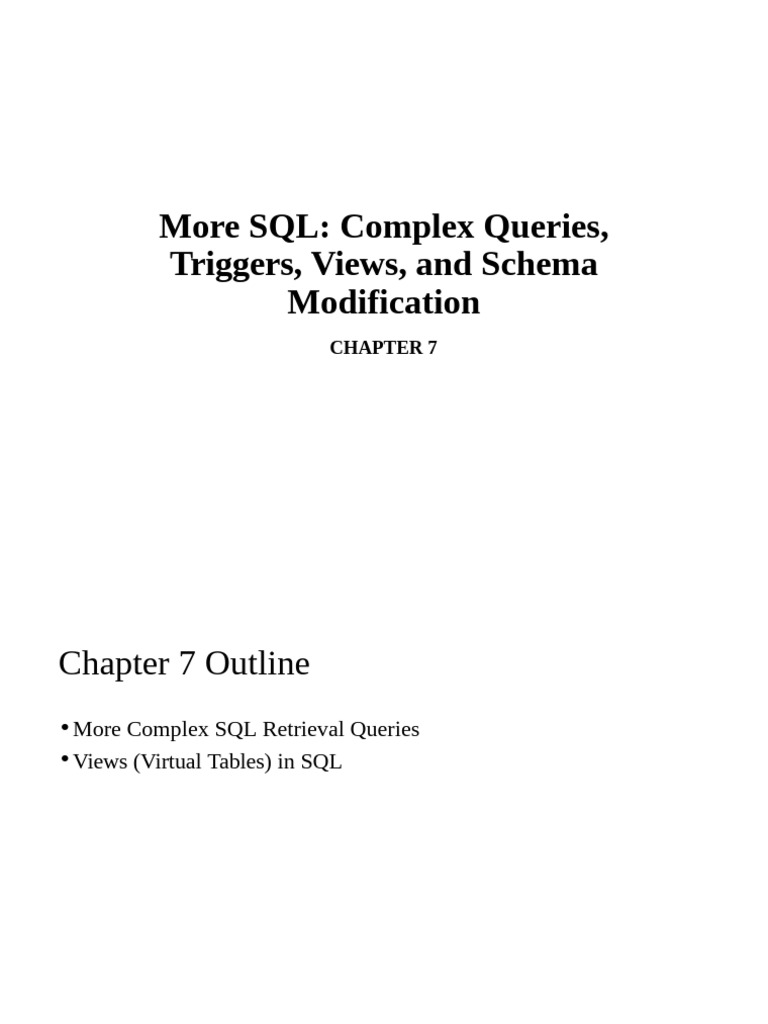 More SQL: Complex Queries, Triggers, Views, and Schema Modification

CHAPTER 7

Chapter 7 Outline

• More Complex SQL Retrieval Queries
• Views (Virtual Tables) in SQL